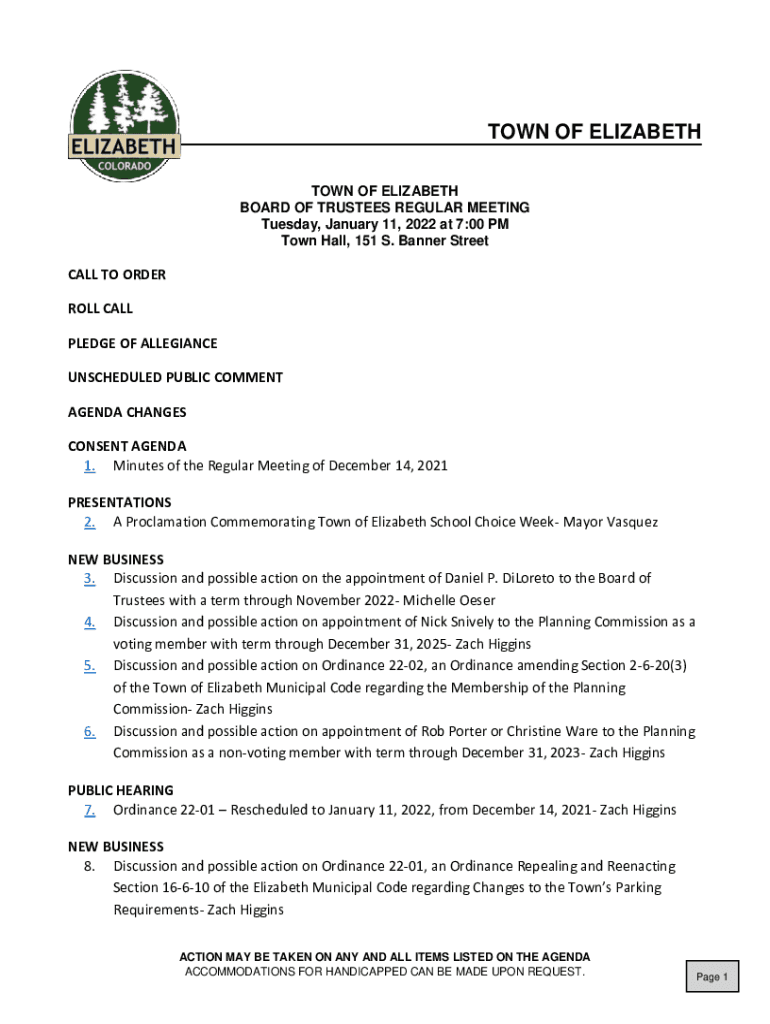 ELIZABETH
COLORADO

TOWN OF ELIZABETH

TOWN OF ELIZABETH
BOARD OF TRUSTEES REGULAR MEETING
Tuesday, January 11, 2022 at 7:00 PM
Town Hall, 151 S. Banner Street

CALL TO ORDER

ROLL CALL

PLEDGE OF ALLEGIANCE

UNSCHEDULED PUBLIC COMMENT

AGENDA CHANGES

CONSENT AGENDA
1. Minutes of the Regular Meeting of December 14, 2021

PRESENTATIONS
2. A Proclamation Commemorating Town of Elizabeth School Choice Week- Mayor Vasquez

NEW BUSINESS
3. Discussion and possible action on the appointment of Daniel P. DiLoreto to the Board of Trustees with a term through November 2022- Michelle Oeser
4. Discussion and possible action on appointment of Nick Snively to the Planning Commission as a voting member with term through December 31, 2025- Zach Higgins
5. Discussion and possible action on Ordinance 22-02, an Ordinance amending Section 2-6-20(3) of the Town of Elizabeth Municipal Code regarding the Membership of the Planning Commission- Zach Higgins
6. Discussion and possible action on appointment of Rob Porter or Christine Ware to the Planning Commission as a non-voting member with term through December 31, 2023- Zach Higgins

PUBLIC HEARING
7. Ordinance 22-01 – Rescheduled to January 11, 2022, from December 14, 2021- Zach Higgins

NEW BUSINESS
8. Discussion and possible action on Ordinance 22-01, an Ordinance Repealing and Reenacting Section 16-6-10 of the Elizabeth Municipal Code regarding Changes to the Town's Parking Requirements- Zach Higgins

ACTION MAY BE TAKEN ON ANY AND ALL ITEMS LISTED ON THE AGENDA
ACCOMMODATIONS FOR HANDICAPPED CAN BE MADE UPON REQUEST.

Page 1